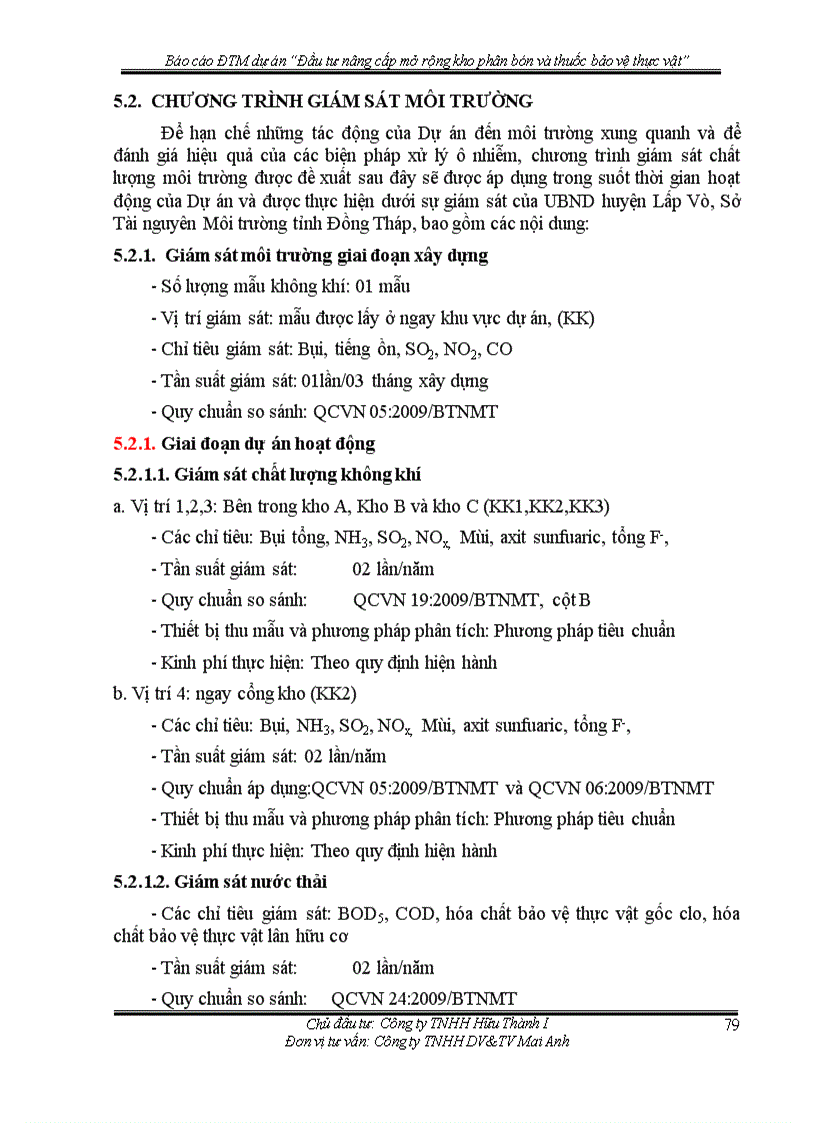 Báo cáo ĐTM dự án "Đầu tư nâng cấp mở rộng kho phân bón và thuốc bảo vệ thực vật"

5.2. CHƯƠNG TRÌNH GIÁM SÁT MÔI TRƯỜNG

Để hạn chế những tác động của Dự án đến môi trường xung quanh và để đánh giá hiệu quả của các biện pháp xử lý ô nhiễm, chương trình giám sát chất lượng môi trường được đề xuất sau đây sẽ được áp dụng trong suốt thời gian hoạt động của Dự án và được thực hiện dưới sự giám sát của UBND huyện Lấp Vò, Sở Tài nguyên Môi trường tỉnh Đồng Tháp, bao gồm các nội dung:

5.2.1. Giám sát môi trường giai đoạn xây dựng

- Số lượng mẫu không khí: 01 mẫu

- Vị trí giám sát: mẫu được lấy ở ngay khu vực dự án, (KK)

- Chỉ tiêu giám sát: Bụi, tiếng ồn, $SO_2$, $NO_2$, CO

- Tần suất giám sát: 01lần/03 tháng xây dựng

- Quy chuẩn so sánh: QCVN 05:2009/BTNMT

5.2.1. Giai đoạn dự án hoạt động

5.2.1.1. Giám sát chất lượng không khí

a. Vị trí 1,2,3: Bên trong kho A, Kho B và kho C (KK1,KK2,KK3)

- Các chỉ tiêu: Bụi tổng, $NH_3$, $SO_2$, $NO_x$, Mùi, axit sunfuaric, tổng $F^-$,

- Tần suất giám sát: 02 lần/năm

- Quy chuẩn so sánh: QCVN 19:2009/BTNMT, cột B

- Thiết bị thu mẫu và phương pháp phân tích: Phương pháp tiêu chuẩn

- Kinh phí thực hiện: Theo quy định hiện hành

b. Vị trí 4: ngay cổng kho (KK2)

- Các chỉ tiêu: Bụi, $NH_3$, $SO_2$, $NO_x$, Mùi, axit sunfuaric, tổng $F^-$,

- Tần suất giám sát: 02 lần/năm

- Quy chuẩn áp dụng:QCVN 05:2009/BTNMT và QCVN 06:2009/BTNMT

- Thiết bị thu mẫu và phương pháp phân tích: Phương pháp tiêu chuẩn

- Kinh phí thực hiện: Theo quy định hiện hành

5.2.1.2. Giám sát nước thải

- Các chỉ tiêu giám sát: $BOD_5$, COD, hóa chất bảo vệ thực vật gốc clo, hóa chất bảo vệ thực vật lân hữu cơ

- Tần suất giám sát: 02 lần/năm

- Quy chuẩn so sánh: QCVN 24:2009/BTNMT

Chủ đầu tư: Công ty TNHH Hữu Thành I
Đơn vị tư vấn: Công ty TNHH DV&TV Mai Anh
79